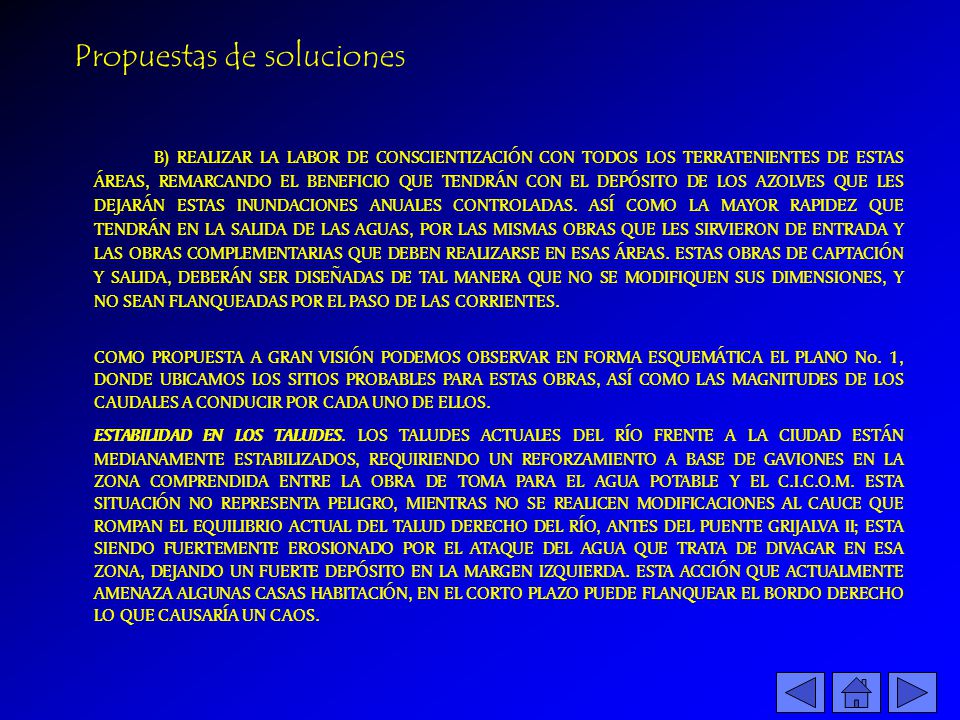 Propuestas de soluciones

B) REALIZAR LA LABOR DE CONSCIENTIZACIÓN CON TODOS LOS TERRATENIENTES DE ESTAS ÁREAS, REMARCANDO EL BENEFICIO QUE TENDRÁN CON EL DEPÓSITO DE LOS AZOLVES QUE LES DEJARÁN ESTAS INUNDACIONES ANUALES CONTROLADAS. ASÍ COMO LA MAYOR RAPIDEZ QUE TENDRÁN EN LA SALIDA DE LAS AGUAS, POR LAS MISMAS OBRAS QUE LES SIRVIERON DE ENTRADA Y LAS OBRAS COMPLEMENTARIAS QUE DEBEN REALIZARSE EN ESAS ÁREAS. ESTAS OBRAS DE CAPTACIÓN Y SALIDA, DEBERÁN SER DISEÑADAS DE TAL MANERA QUE NO SE MODIFIQUEN SUS DIMENSIONES, Y NO SEAN FLANQUEADAS POR EL PASO DE LAS CORRIENTES.

COMO PROPUESTA A GRAN VISIÓN PODEMOS OBSERVAR EN FORMA ESQUEMÁTICA EL PLANO No. 1, DONDE UBICAMOS LOS SITIOS PROBABLES PARA ESTAS OBRAS, ASÍ COMO LAS MAGNITUDES DE LOS CAUDALES A CONDUCIR POR CADA UNO DE ELLOS.

ESTABILIDAD EN LOS TALUDES. LOS TALUDES ACTUALES DEL RÍO FRENTE A LA CIUDAD ESTÁN MEDIANAMENTE ESTABILIZADOS, REQUIRIENDO UN REFORZAMIENTO A BASE DE GAVIONES EN LA ZONA COMPRENDIDA ENTRE LA OBRA DE TOMA PARA EL AGUA POTABLE Y EL C.I.C.O.M. ESTA SITUACIÓN NO REPRESENTA PELIGRO, MIENTRAS NO SE REALICEN MODIFICACIONES AL CAUCE QUE ROMPAN EL EQUILIBRIO ACTUAL DEL TALUD DERECHO DEL RÍO, ANTES DEL PUENTE GRIJALVA II; ESTA SIENDO FUERTEMENTE EROSIONADO POR EL ATAQUE DEL AGUA QUE TRATA DE DIVAGAR EN ESA ZONA, DEJANDO UN FUERTE DEPÓSITO EN LA MARGEN IZQUIERDA. ESTA ACCIÓN QUE ACTUALMENTE AMENAZA ALGUNAS CASAS HABITACIÓN, EN EL CORTO PLAZO PUEDE FLANQUEAR EL BORDO DERECHO LO QUE CAUSARÍA UN CAOS.